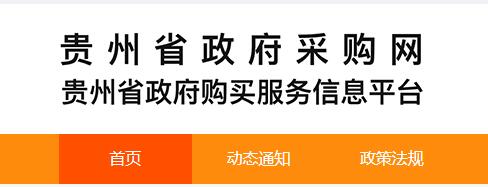 贵州省政府采购网
贵州省政府购买服务信息平台

首页
动态通知
政策法规